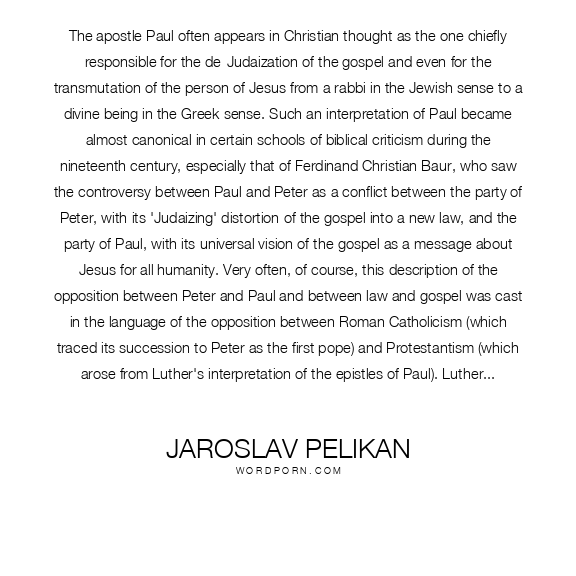 The apostle Paul often appears in Christian thought as the one chiefly responsible for the de Judaization of the gospel and even for the transmutation of the person of Jesus from a rabbi in the Jewish sense to a divine being in the Greek sense. Such an interpretation of Paul became almost canonical in certain schools of biblical criticism during the nineteenth century, especially that of Ferdinand Christian Baur, who saw the controversy between Paul and Peter as a conflict between the party of Peter, with its 'Judaizing' distortion of the gospel into a new law, and the party of Paul, with its universal vision of the gospel as a message about Jesus for all humanity. Very often, of course, this description of the opposition between Peter and Paul and between law and gospel was cast in the language of the opposition between Roman Catholicism (which traced its succession to Peter as the first pope) and Protestantism (which arose from Luther's interpretation of the epistles of Paul). Luther...

JAROSLAV PELIKAN
WORDPORN.COM